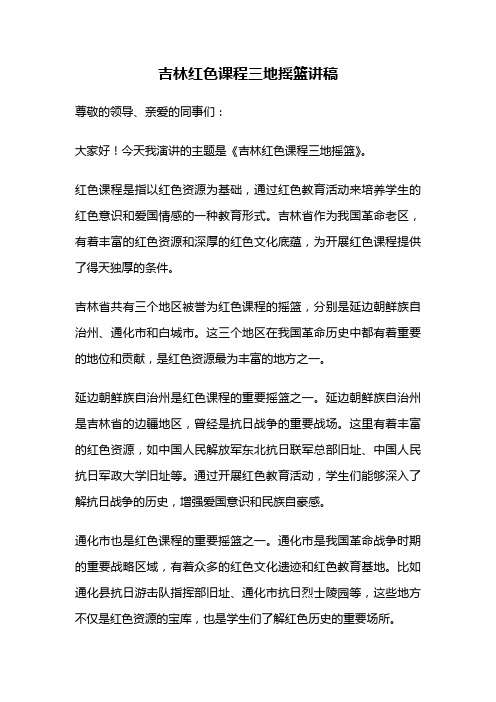 吉林红色课程三地摇篮讲稿

尊敬的领导、亲爱的同事们：

大家好！今天我演讲的主题是《吉林红色课程三地摇篮》。

红色课程是指以红色资源为基础，通过红色教育活动来培养学生的红色意识和爱国情感的一种教育形式。吉林省作为我国革命老区，有着丰富的红色资源和深厚的红色文化底蕴，为开展红色课程提供了得天独厚的条件。

吉林省共有三个地区被誉为红色课程的摇篮，分别是延边朝鲜族自治州、通化市和白城市。这三个地区在我国革命历史中都有着重要的地位和贡献，是红色资源最为丰富的地方之一。

延边朝鲜族自治州是红色课程的重要摇篮之一。延边朝鲜族自治州是吉林省的边疆地区，曾经是抗日战争的重要战场。这里有着丰富的红色资源，如中国人民解放军东北抗日联军总部旧址、中国人民抗日军政大学旧址等。通过开展红色教育活动，学生们能够深入了解抗日战争的历史，增强爱国意识和民族自豪感。

通化市也是红色课程的重要摇篮之一。通化市是我国革命战争时期的重要战略区域，有着众多的红色文化遗迹和红色教育基地。比如通化县抗日游击队指挥部旧址、通化市抗日烈士陵园等，这些地方不仅是红色资源的宝库，也是学生们了解红色历史的重要场所。